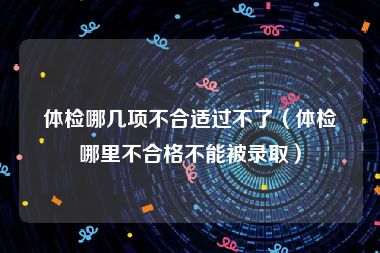 体检哪几项不合适过不了（体检哪里不合格不能被录取）